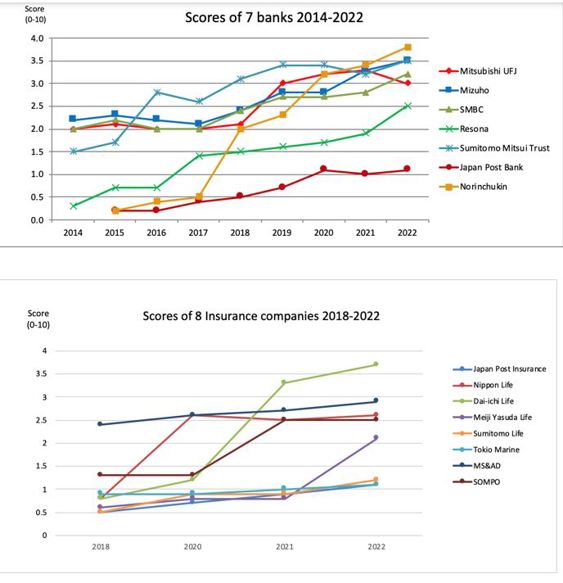 Score (0-10)

Scores of 7 banks 2014-2022

4.0
3.5
3.0
2.5
2.0
1.5
1.0
0.5
0.0

2014 2015 2016 2017 2018 2019 2020 2021 2022

Mitsubishi UFJ
Mizuho
SMBC
Resona
Sumitomo Mitsui Trust
Japan Post Bank
Norinchukin

Score (0-10)

Scores of 8 Insurance companies 2018-2022

4
3.5
3
2.5
2
1.5
1
0.5
0

2018 2020 2021 2022

Japan Post Insurance
Nippon Life
Dai-ichi Life
Meiji Yasuda Life
Sumitomo Life
Tokio Marine
MS&AD
SOMPO